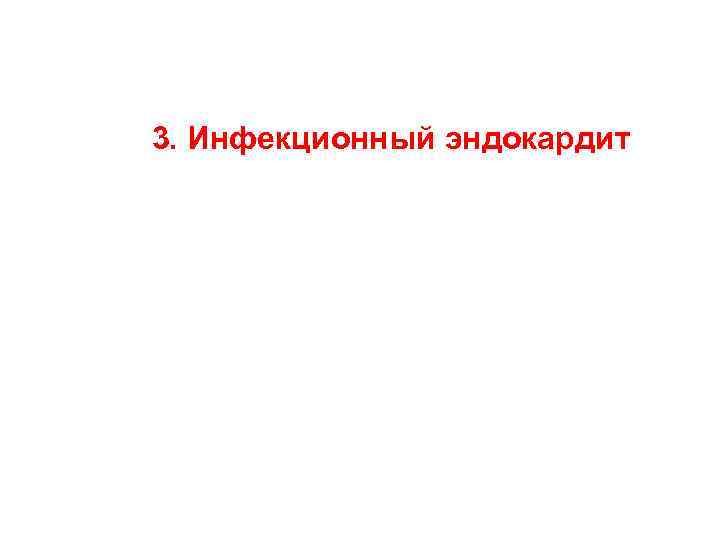 3. Инфекционный эндокардит